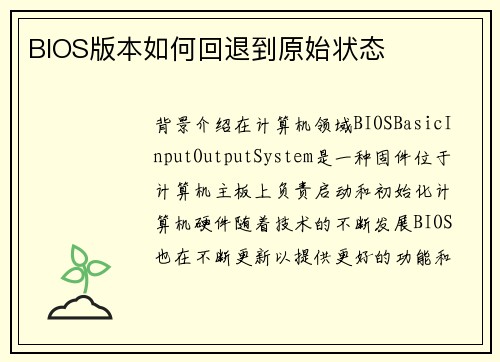 BIOS版本如何回退到原始状态

背景介绍在计算机领域BIOSBasicInputOutputSystem是一种固件位于计算机主板上负责启动和初始化计算机硬件随着技术的不断发展BIOS也在不断更新以提供更好的功能和